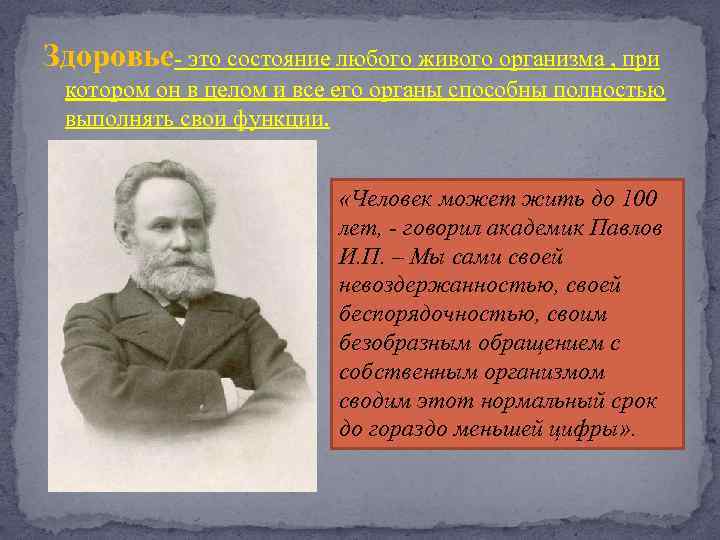 Здоровье- это состояние любого живого организма , при котором он в целом и все его органы способны полностью выполнять свои функции.

«Человек может жить до 100 лет, - говорил академик Павлов И.П. – Мы сами своей невоздержанностью, своей беспорядочностью, своим безобразным обращением с собственным организмом сводим этот нормальный срок до гораздо меньшей цифры».